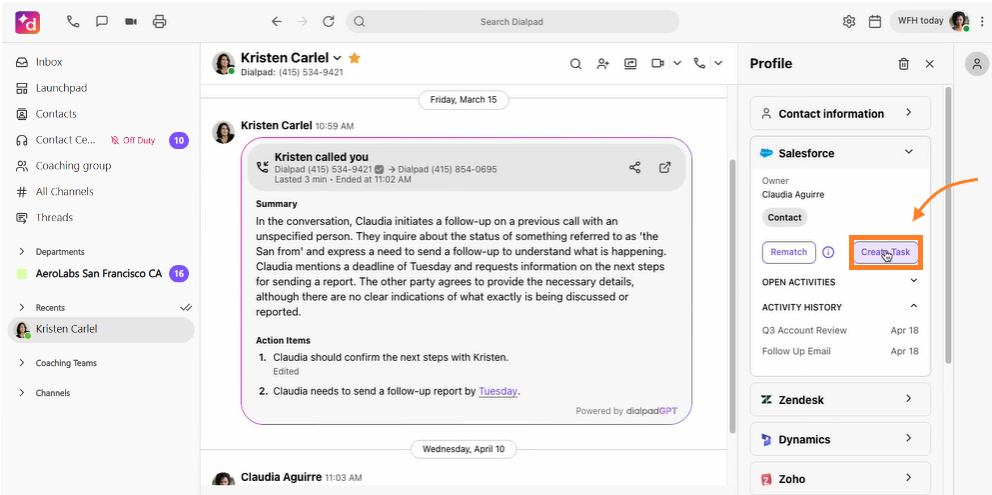 Search Dialpad

WFH today

Inbox
Launchpad
Contacts
Contact Ce... Off Duty 10
Coaching group
All Channels
Threads

Departments
AeroLabs San Francisco CA 16

Recents
Kristen Carlel

Coaching Teams

Channels

Kristen Carlel
Dialpad: (415) 534-9421

Friday, March 15

Kristen Carlel 10:59 AM

Kristen called you
Dialpad (415) 534-9421 → Dialpad (415) 854-0695
Lasted 3 min • Ended at 11:02 AM

Summary
In the conversation, Claudia initiates a follow-up on a previous call with an unspecified person. They inquire about the status of something referred to as 'the San from' and express a need to send a follow-up to understand what is happening. Claudia mentions a deadline of Tuesday and requests information on the next steps for sending a report. The other party agrees to provide the necessary details, although there are no clear indications of what exactly is being discussed or reported.

Action Items
1. Claudia should confirm the next steps with Kristen.
Edited
2. Claudia needs to send a follow-up report by Tuesday.

Powered by dialpadGPT

Wednesday, April 10

Claudia Aguirre 11:03 AM

Profile

Contact information

Salesforce
Owner
Claudia Aguirre
Contact
Rematch
Create Task
OPEN ACTIVITIES
ACTIVITY HISTORY
Q3 Account Review Apr 18
Follow Up Email Apr 18

Zendesk
Dynamics
Zoho